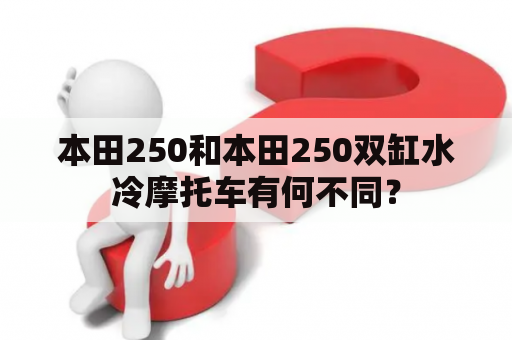 本田250和本田250双缸水冷摩托车有何不同？